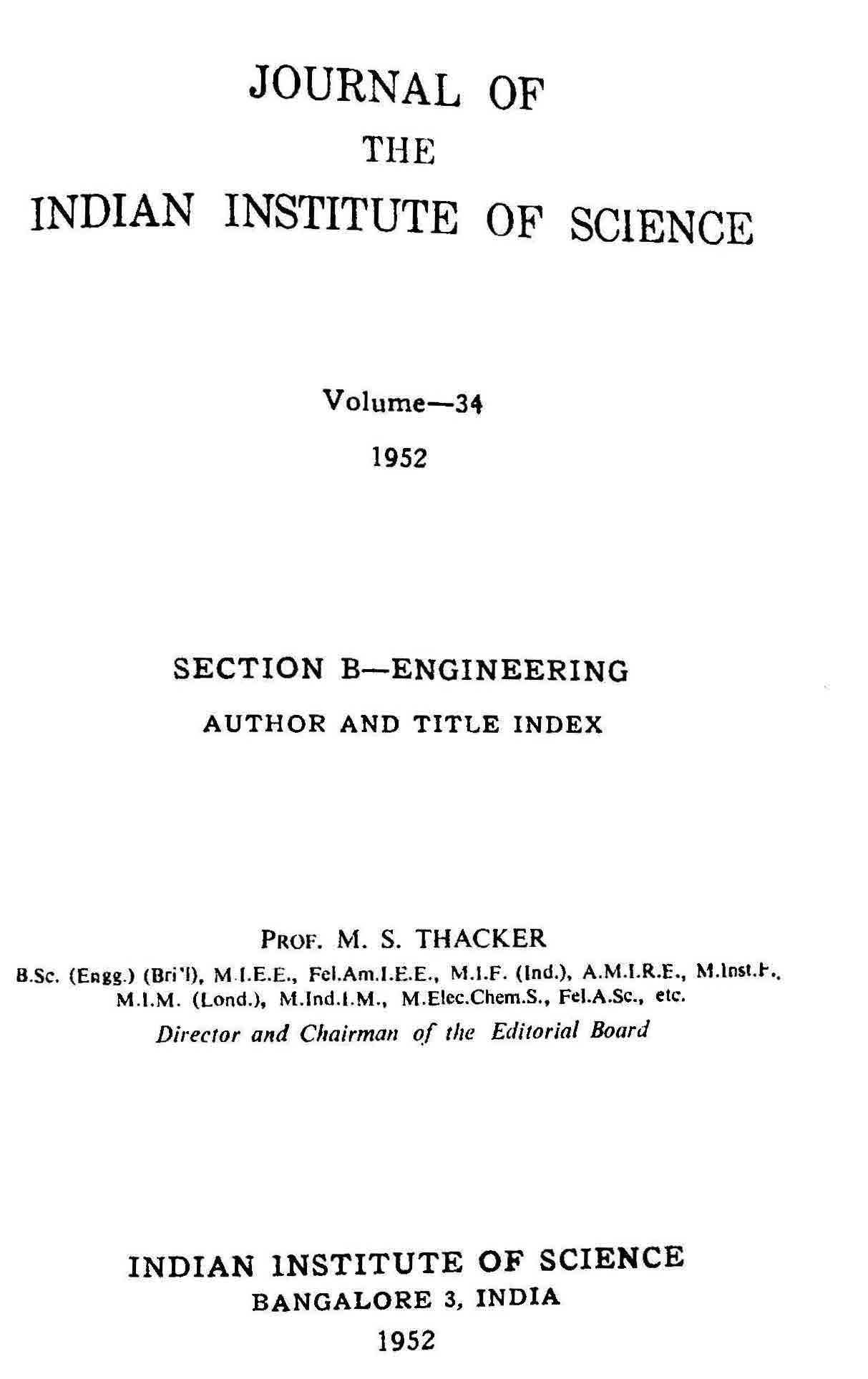 JOURNAL OF
THE
INDIAN INSTITUTE OF SCIENCE

Volume—34
1952

SECTION B—ENGINEERING
AUTHOR AND TITLE INDEX

PROF. M. S. THACKER
B.Sc. (Engg.) (Bri'l), M.I.E.E., Fel.Am.I.E.E., M.I.F. (Ind.), A.M.I.R.E., M.Inst.F., M.I.M. (Lond.), M.Ind.I.M., M.Elec.Chem.S., Fel.A.Sc., etc.
Director and Chairman of the Editorial Board

INDIAN INSTITUTE OF SCIENCE
BANGALORE 3, INDIA
1952